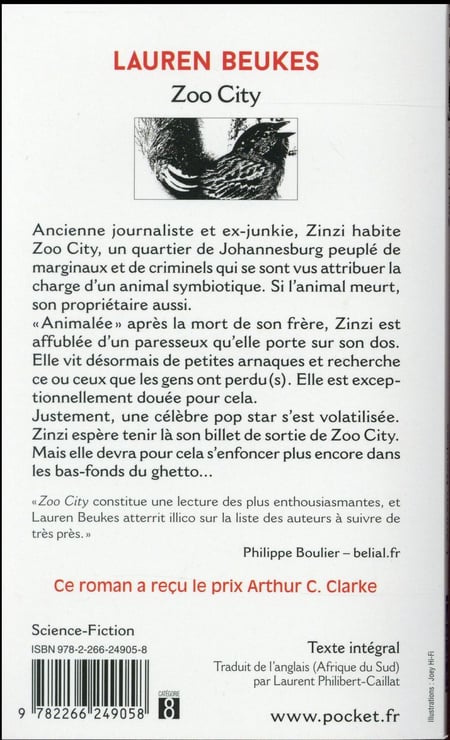 LAUREN BEUKES
Zoo City

Ancienne journaliste et ex-junkie, Zinzi habite Zoo City, un quartier de Johannesburg peuplé de marginaux et de criminels qui se sont vus attribuer la charge d'un animal symbiotique. Si l'animal meurt, son propriétaire aussi.
« Animalée » après la mort de son frère, Zinzi est affublée d'un paresseux qu'elle porte sur son dos. Elle vit désormais de petites arnaques et recherche ce ou ceux que les gens ont perdu(s). Elle est exceptionnellement douée pour cela.
Justement, une célèbre pop star s'est volatilisée. Zinzi espère tenir là son billet de sortie de Zoo City. Mais elle devra pour cela s'enfoncer plus encore dans les bas-fonds du ghetto...

« Zoo City constitue une lecture des plus enthousiasmantes, et Lauren Beukes atterrit illico sur la liste des auteurs à suivre de très près. »
Philippe Boulier – belial.fr

Ce roman a reçu le prix Arthur C. Clarke

Science-Fiction
ISBN 978-2-266-24905-8
9 782266 249058
CATÉGORIE 8

Texte intégral
Traduit de l'anglais (Afrique du Sud) par Laurent Philibert-Caillat

www.pocket.fr

Illustrations : Joey Hi-Fi